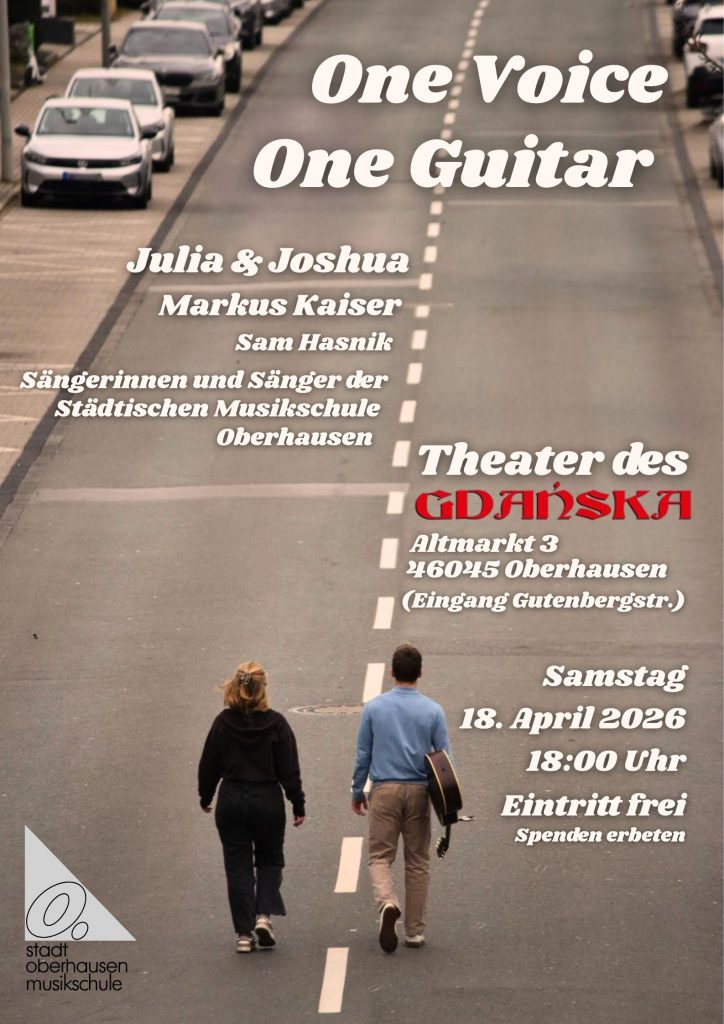 One Voice
One Guitar

Julia & Joshua
Markus Kaiser
Sam Hasnik
Sängerinnen und Sänger der
Städtischen Musikschule
Oberhausen

Theater des
GDAŃSKA

Altmarkt 3
46045 Oberhausen
(Eingang Gutenbergstr.)

Samstag
18. April 2026
18:00 Uhr
Eintritt frei
Spenden erbeten

stadt
oberhausen
musikschule